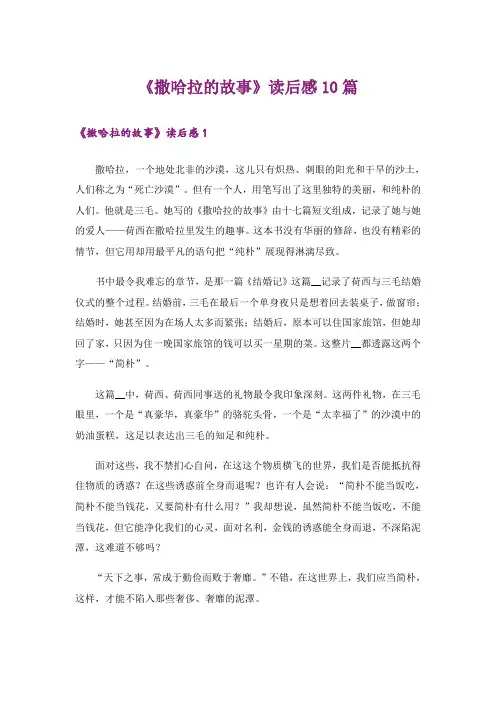 《撒哈拉的故事》读后感 10 篇

《撒哈拉的故事》读后感 1

撒哈拉，一个地处北非的沙漠，这儿只有炽热、刺眼的阳光和干旱的沙土，人们称之为“死亡沙漠”。但有一个人，用笔写出了这里独特的美丽，和纯朴的人们。他就是三毛。她写的《撒哈拉的故事》由十七篇短文组成，记录了她与她的爱人——荷西在撒哈拉里发生的趣事。这本书没有华丽的修辞，也没有精彩的情节，但它用却用最平凡的语句把“纯朴”展现得淋漓尽致。

书中最令我难忘的章节，是那一篇《结婚记》这篇＿记录了荷西与三毛结婚仪式的整个过程。结婚前，三毛在最后一个单身夜只是想着回去装桌子，做窗帘；结婚时，她甚至因为在场人太多而紧张；结婚后，原本可以住国家旅馆，但她却回了家，只因为住一晚国家旅馆的钱可以买一星期的菜。这整片＿都透露这两个字——“简朴”。

这篇＿中，荷西、荷西同事送的礼物最令我印象深刻。这两件礼物，在三毛眼里，一个是“真豪华，真豪华”的骆驼头骨，一个是“太幸福了”的沙漠中的奶油蛋糕，这足以表达出三毛的知足和纯朴。

面对这些，我不禁扪心自问，在这这个物质横飞的世界，我们是否能抵抗得住物质的诱惑？在这些诱惑前全身而退呢？也许有人会说：“简朴不能当饭吃，简朴不能当钱花，又要简朴有什么用？”我却想说，虽然简朴不能当饭吃，不能当钱花，但它能净化我们的心灵，面对名利，金钱的诱惑能全身而退，不深陷泥潭，这难道不够吗？

“天下之事，常成于勤俭而败于奢靡。”不错，在这世界上，我们应当简朴，这样，才能不陷入那些奢侈、奢靡的泥潭。